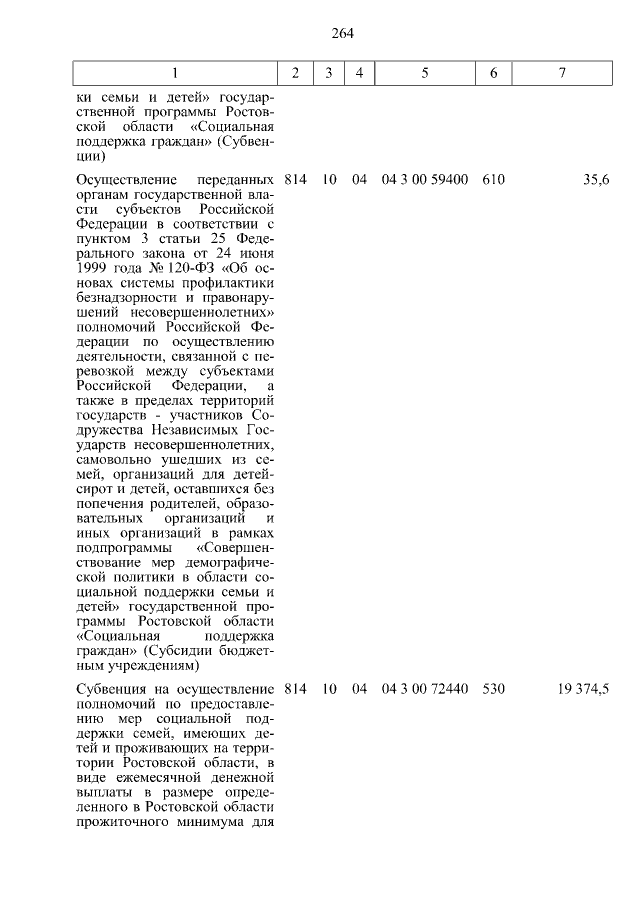 264

| 1 | 2 | 3 | 4 | 5 | 6 | 7 |
|---|---|---|---|---|---|---|
| ки семьи и детей» государственной программы Ростовской области «Социальная поддержка граждан» (Субвенции) | | | | | | |
| Осуществление переданных органам государственной власти субъектов Российской Федерации в соответствии с пунктом 3 статьи 25 Федерального закона от 24 июня 1999 года № 120-ФЗ «Об основах системы профилактики безнадзорности и правонарушений несовершеннолетних» полномочий Российской Федерации по осуществлению деятельности, связанной с перевозкой между субъектами Российской Федерации, а также в пределах территорий государств - участников Содружества Независимых Государств несовершеннолетних, самовольно ушедших из семей, организаций для детей-сирот и детей, оставшихся без попечения родителей, образовательных организаций и иных организаций в рамках подпрограммы «Совершенствование мер демографической политики в области социальной поддержки семьи и детей» государственной программы Ростовской области «Социальная поддержка граждан» (Субсидии бюджетным учреждениям) | 814 | 10 | 04 | 04 3 00 59400 | 610 | 35,6 |
| Субвенция на осуществление полномочий по предоставлению мер социальной поддержки семей, имеющих детей и проживающих на территории Ростовской области, в виде ежемесячной денежной выплаты в размере определенного в Ростовской области прожиточного минимума для | 814 | 10 | 04 | 04 3 00 72440 | 530 | 19 374,5 |